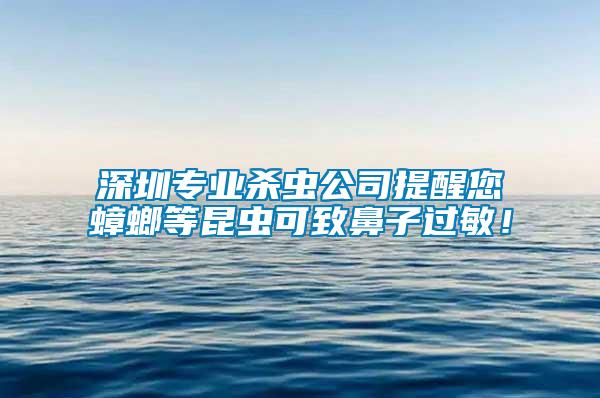 深圳专业杀虫公司提醒您
蟑螂等昆虫可致鼻子过敏！